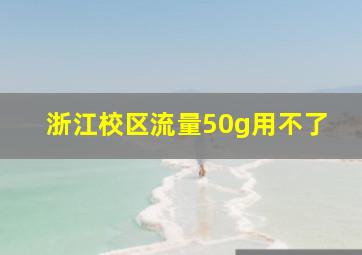 浙江校区流量50g用不了